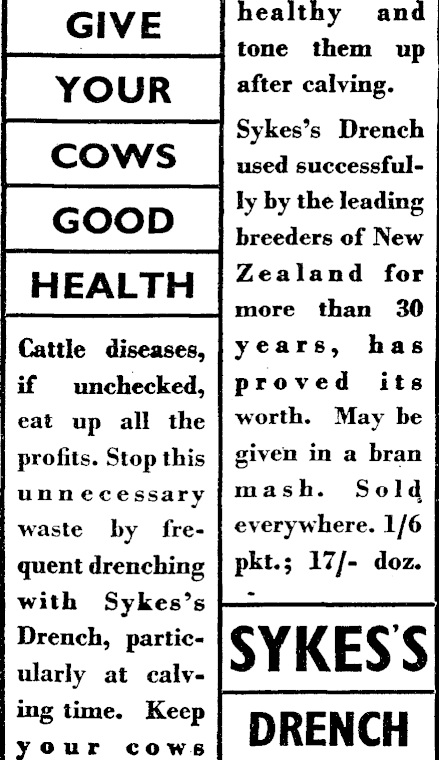 GIVE

YOUR

COWS

GOOD

HEALTH

Cattle diseases, if unchecked, eat up all the profits. Stop this unnecessary waste by frequent drenching with Sykes's Drench, particularly at calving time. Keep your cows healthy and tone them up after calving.

Sykes's Drench used successfully by the leading breeders of New Zealand for more than 30 years, has proved its worth. May be given in a bran mash. Sold everywhere. 1/6 pkt.; 17/- doz.

SYKES'S

DRENCH